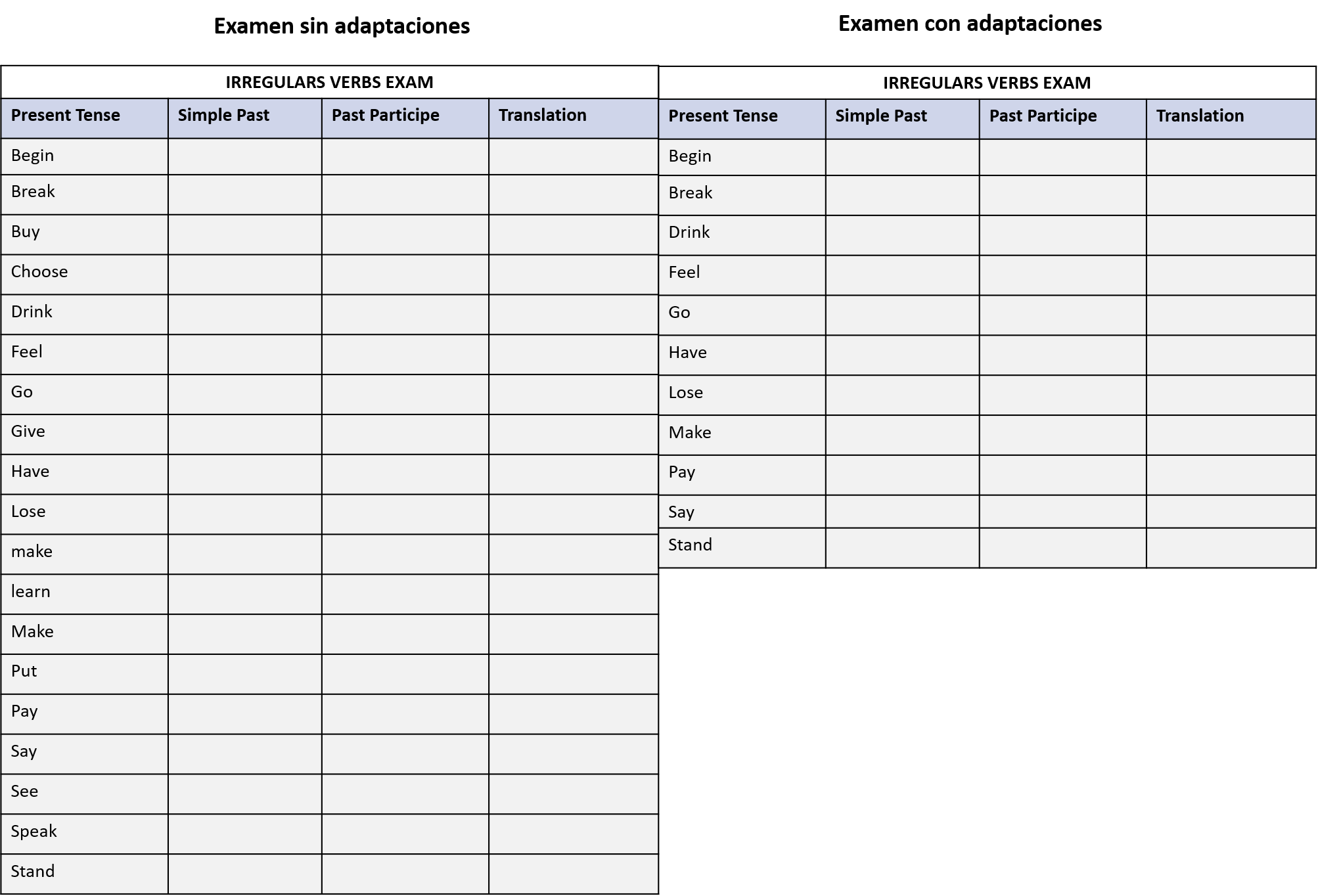 Examen sin adaptaciones

| IRREGULARS VERBS EXAM | | | |
|---|---|---|---|
| Present Tense | Simple Past | Past Participe | Translation |
| Begin | | | |
| Break | | | |
| Buy | | | |
| Choose | | | |
| Drink | | | |
| Feel | | | |
| Go | | | |
| Give | | | |
| Have | | | |
| Lose | | | |
| make | | | |
| learn | | | |
| Make | | | |
| Put | | | |
| Pay | | | |
| Say | | | |
| See | | | |
| Speak | | | |
| Stand | | | |

Examen con adaptaciones

| IRREGULARS VERBS EXAM | | | |
|---|---|---|---|
| Present Tense | Simple Past | Past Participe | Translation |
| Begin | | | |
| Break | | | |
| Drink | | | |
| Feel | | | |
| Go | | | |
| Have | | | |
| Lose | | | |
| Make | | | |
| Pay | | | |
| Say | | | |
| Stand | | | |